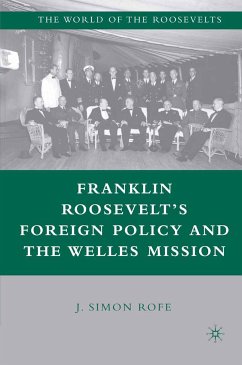 THE WORLD OF THE ROOSEVELTS

FRANKLIN ROOSEVELT'S FOREIGN POLICY AND THE WELLES MISSION

J. SIMON ROFE